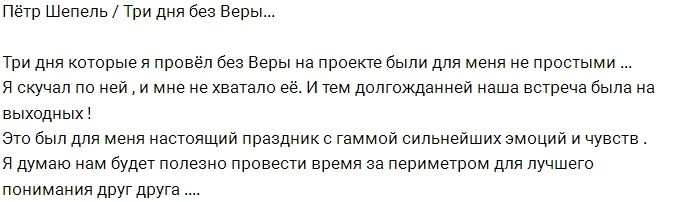 Пётр Шепель / Три дня без Веры...

Три дня которые я провёл без Веры на проекте были для меня не простыми ...
Я скучал по ней , и мне не хватало её. И тем долгожданней наша встреча была на выходных !
Это был для меня настоящий праздник с гаммой сильнейших эмоций и чувств .
Я думаю нам будет полезно провести время за периметром для лучшего понимания друг друга ....